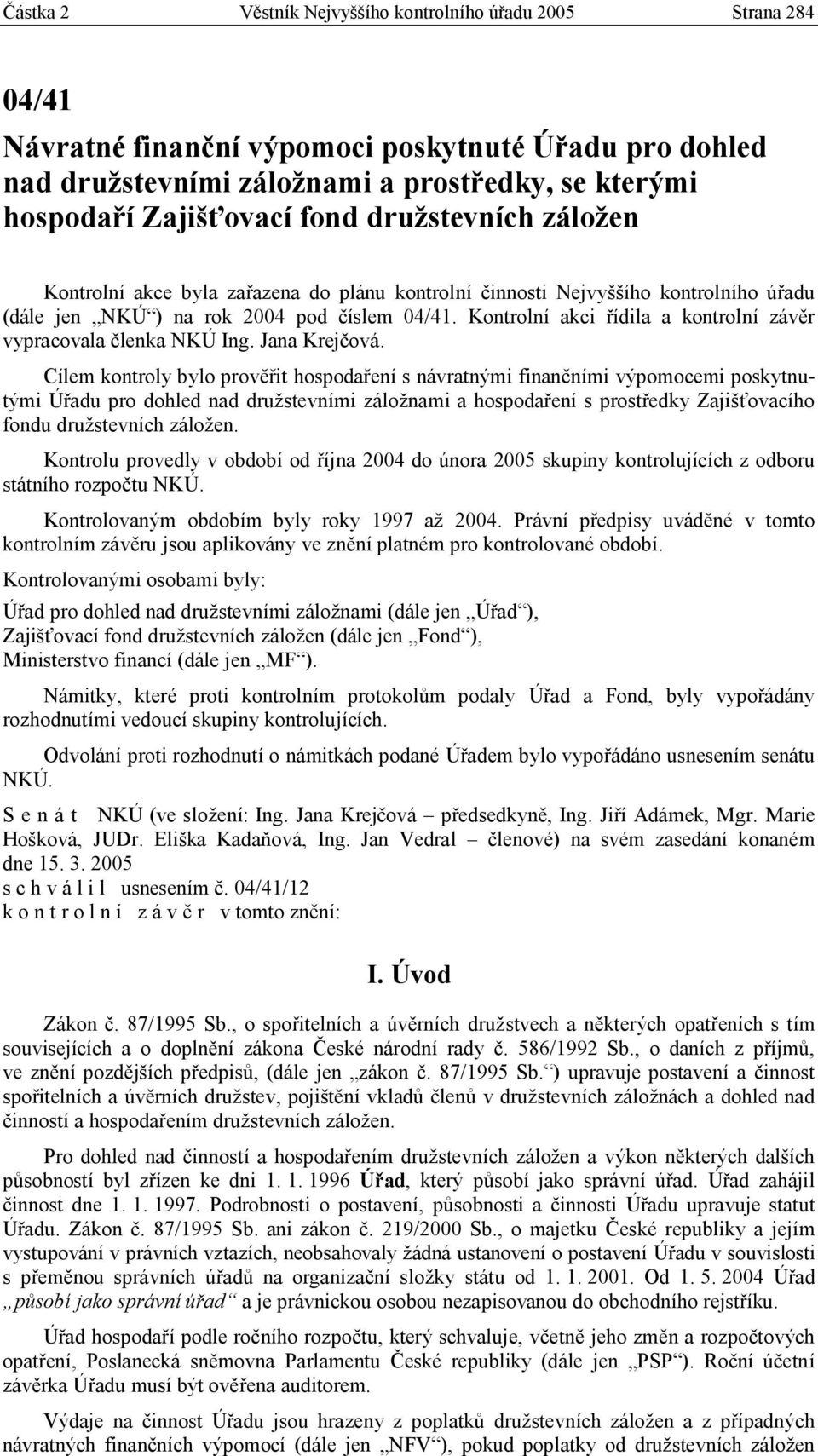 Částka 2 Věstník Nejvyššího kontrolního úřadu 2005 Strana 284

04/41
Návratné finanční výpomoci poskytnuté Úřadu pro dohled nad družstevními záložnami a prostředky, se kterými hospodaří Zajišťovací fond družstevních záložen

Kontrolní akce byla zařazena do plánu kontrolní činnosti Nejvyššího kontrolního úřadu (dále jen „NKÚ“) na rok 2004 pod číslem 04/41. Kontrolní akci řídila a kontrolní závěr vypracovala členka NKÚ Ing. Jana Krejčová.

Cílem kontroly bylo prověřit hospodaření s návratnými finančními výpomocemi poskytnutými Úřadu pro dohled nad družstevními záložnami a hospodaření s prostředky Zajišťovacího fondu družstevních záložen.

Kontrolu provedly v období od října 2004 do února 2005 skupiny kontrolujících z odboru státního rozpočtu NKÚ.

Kontrolovaným obdobím byly roky 1997 až 2004. Právní předpisy uváděné v tomto kontrolním závěru jsou aplikovány ve znění platném pro kontrolované období.

Kontrolovanými osobami byly:

Úřad pro dohled nad družstevními záložnami (dále jen „Úřad“),
Zajišťovací fond družstevních záložen (dále jen „Fond“),
Ministerstvo financí (dále jen „MF“).

Námitky, které proti kontrolním protokolům podaly Úřad a Fond, byly vypořádány rozhodnutími vedoucí skupiny kontrolujících.

Odvolání proti rozhodnutí o námitkách podané Úřadem bylo vypořádáno usnesením senátu NKÚ.

S e n á t NKÚ (ve složení: Ing. Jana Krejčová – předsedkyně, Ing. Jiří Adámek, Mgr. Marie Hošková, JUDr. Eliška Kadaňová, Ing. Jan Vedral – členové) na svém zasedání konaném dne 15. 3. 2005
s c h v á l i l usnesením č. 04/41/12
k o n t r o l n í z á v ě r v tomto znění:

I. Úvod

Zákon č. 87/1995 Sb., o spořitelních a úvěrních družstvech a některých opatřeních s tím souvisejících a o doplnění zákona České národní rady č. 586/1992 Sb., o daních z příjmů, ve znění pozdějších předpisů, (dále jen „zákon č. 87/1995 Sb.“) upravuje postavení a činnost spořitelních a úvěrních družstev, pojištění vkladů členů v družstevních záložnách a dohled nad činností a hospodařením družstevních záložen.

Pro dohled nad činností a hospodařením družstevních záložen a výkon některých dalších působností byl zřízen ke dni 1. 1. 1996 Úřad, který působí jako správní úřad. Úřad zahájil činnost dne 1. 1. 1997. Podrobnosti o postavení, působnosti a činnosti Úřadu upravuje statut Úřadu. Zákon č. 87/1995 Sb. ani zákon č. 219/2000 Sb., o majetku České republiky a jejím vystupování v právních vztazích, neobsahovaly žádná ustanovení o postavení Úřadu v souvislosti s přeměnou správních úřadů na organizační složky státu od 1. 1. 2001. Od 1. 5. 2004 Úřad „působí jako správní úřad“ a je právnickou osobou nezapisovanou do obchodního rejstříku.

Úřad hospodaří podle ročního rozpočtu, který schvaluje, včetně jeho změn a rozpočtových opatření, Poslanecká sněmovna Parlamentu České republiky (dále jen „PSP“). Roční účetní závěrka Úřadu musí být ověřena auditorem.

Výdaje na činnost Úřadu jsou hrazeny z poplatků družstevních záložen a z případných návratných finančních výpomocí (dále jen „NFV“), pokud poplatky od družstevních záložen